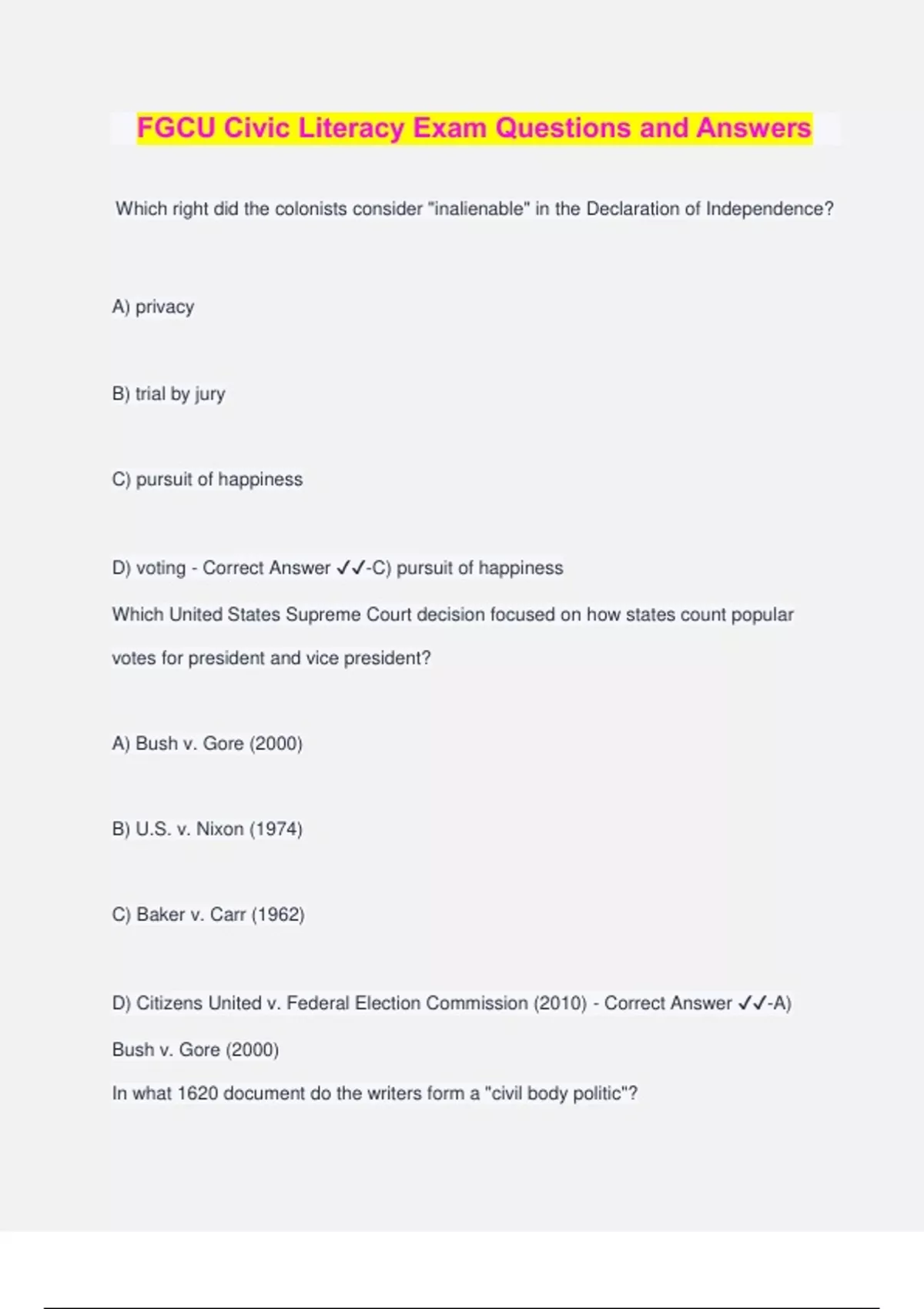 FGCU Civic Literacy Exam Questions and Answers

Which right did the colonists consider "inalienable" in the Declaration of Independence?

A) privacy

B) trial by jury

C) pursuit of happiness

D) voting - Correct Answer ✓✓-C) pursuit of happiness

Which United States Supreme Court decision focused on how states count popular votes for president and vice president?

A) Bush v. Gore (2000)

B) U.S. v. Nixon (1974)

C) Baker v. Carr (1962)

D) Citizens United v. Federal Election Commission (2010) - Correct Answer ✓✓-A) Bush v. Gore (2000)

In what 1620 document do the writers form a "civil body politic"?